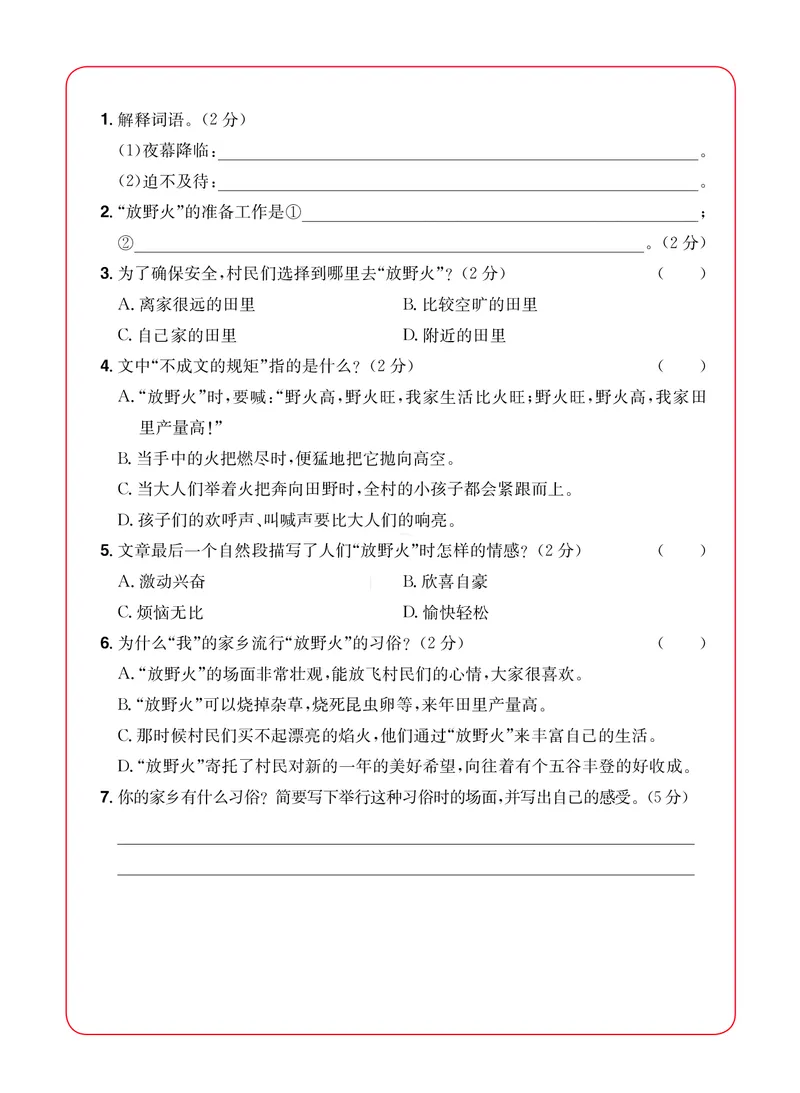 1.解释词语。(2分)

(1)夜幕降临:____。

(2)迫不及待:____。

2.“放野火”的准备工作是①____;

②____。(2分)

3.为了确保安全,村民们选择到哪里去“放野火”?(2分) (  )

A.离家很远的田里 B.比较空旷的田里

C.自己家的田里 D.附近的田里

4.文中“不成文的规矩”指的是什么?(2分) (  )

A.“放野火”时,要喊:“野火高,野火旺,我家生活比火旺;野火旺,野火高,我家田里产量高!”

B.当手中的火把燃尽时,便猛地把它抛向高空。

C.当大人们举着火把奔向田野时,全村的小孩子都会紧跟而上。

D.孩子们的欢呼声、叫喊声要比大人们的响亮。

5.文章最后一个自然段描写了人们“放野火”时怎样的情感?(2分) (  )

A.激动兴奋 B.欣喜自豪

C.烦恼无比 D.愉快轻松

6.为什么“我”的家乡流行“放野火”的习俗?(2分) (  )

A.“放野火”的场面非常壮观,能放飞村民们的心情,大家很喜欢。

B.“放野火”可以烧掉杂草,烧死昆虫卵等,来年田里产量高。

C.那时候村民们买不起漂亮的焰火,他们通过“放野火”来丰富自己的生活。

D.“放野火”寄托了村民对新的一年的美好希望,向往着有个五谷丰登的好收成。

7.你的家乡有什么习俗?简要写下举行这种习俗时的场面,并写出自己的感受。(5分)

____

____